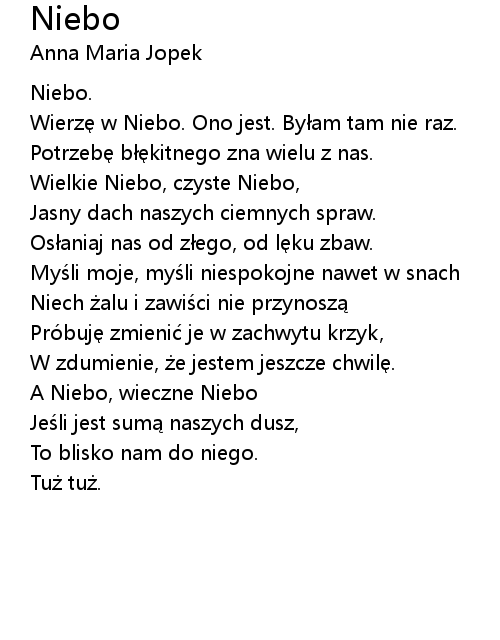 Niebo
Anna Maria Jopek

Niebo.
Wierzę w Niebo. Ono jest. Byłam tam nie raz.
Potrzebę błękitnego zna wielu z nas.
Wielkie Niebo, czyste Niebo,
Jasny dach naszych ciemnych spraw.
Osłaniaj nas od złego, od lęku zbaw.
Myśli moje, myśli niespokojne nawet w snach
Niech żalu i zawiści nie przynoszą
Próbuję zmienić je w zachwytu krzyk,
W zdumienie, że jestem jeszcze chwilę.
A Niebo, wieczne Niebo
Jeśli jest sumą naszych dusz,
To blisko nam do niego.
Tuż tuż.